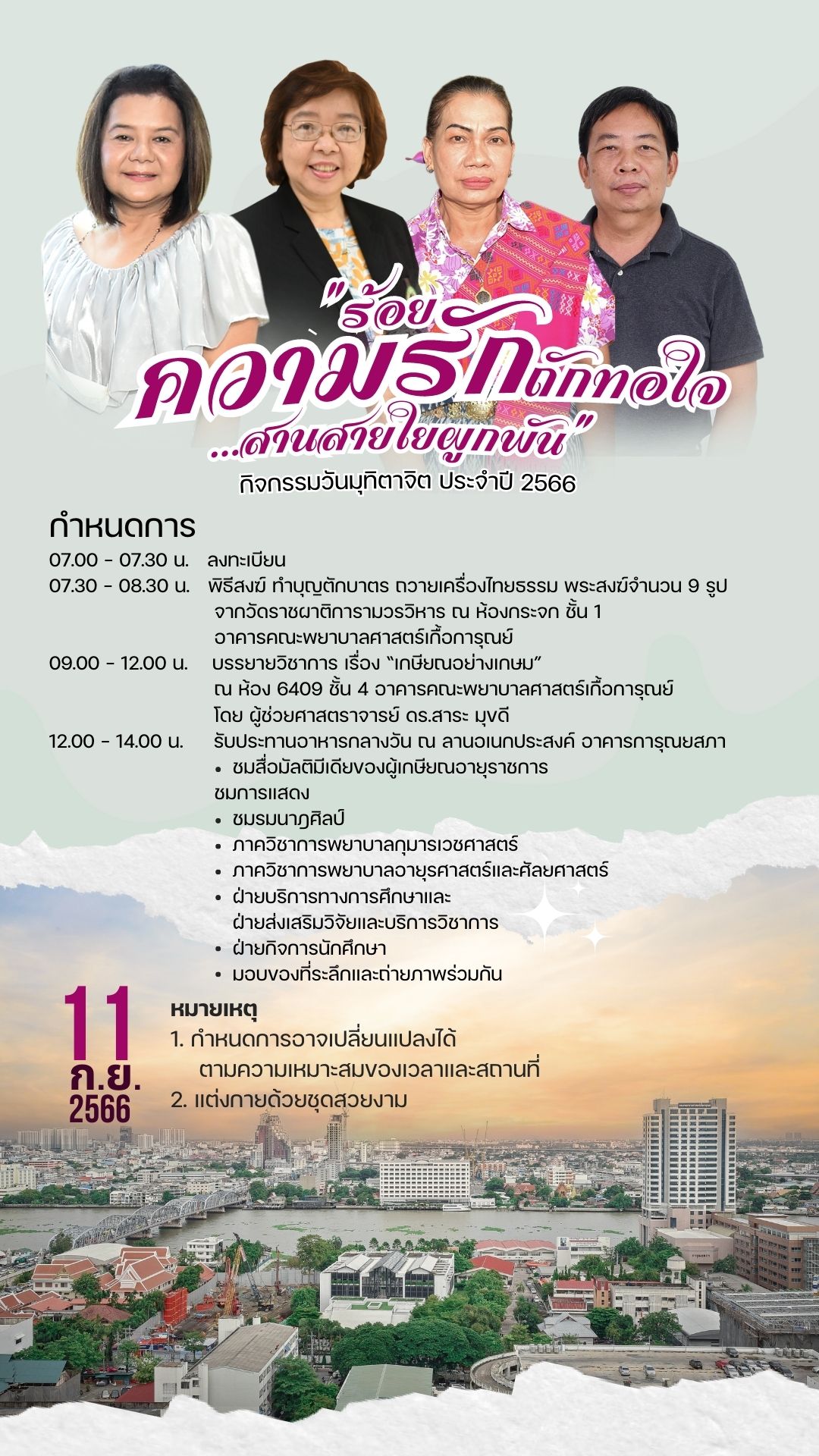 "ร้อยความรักถักทอใจ ...สานสายใยผูกพัน"
กิจกรรมวันมุทิตาจิต ประจำปี 2566

กำหนดการ
07.00 - 07.30 น. ลงทะเบียน
07.30 - 08.30 น. พิธีสงฆ์ ทำบุญตักบาตร ถวายเครื่องไทยธรรม พระสงฆ์จำนวน 9 รูป จากวัดราชผาติการามวรวิหาร ณ ห้องกระจก ชั้น 1 อาคารคณะพยาบาลศาสตร์เกื้อการุณย์
09.00 - 12.00 น. บรรยายวิชาการ เรื่อง "เกษียณอย่างเกษม" ณ ห้อง 6409 ชั้น 4 อาคารคณะพยาบาลศาสตร์เกื้อการุณย์ โดย ผู้ช่วยศาสตราจารย์ ดร.สาระ มุขดี
12.00 - 14.00 น. รับประทานอาหารกลางวัน ณ ลานอเนกประสงค์ อาคารการุณยสภา
• ชมสื่อมัลติมีเดียของผู้เกษียณอายุราชการ
ชมการแสดง
• ชมรมนาฏศิลป์
• ภาควิชาการพยาบาลกุมารเวชศาสตร์
• ภาควิชาการพยาบาลอายุรศาสตร์และศัลยศาสตร์
• ฝ่ายบริการทางการศึกษาและ ฝ่ายส่งเสริมวิจัยและบริการวิชาการ
• ฝ่ายกิจการนักศึกษา
• มอบของที่ระลึกและถ่ายภาพร่วมกัน

11 ก.ย. 2566

หมายเหตุ
1. กำหนดการอาจเปลี่ยนแปลงได้ ตามความเหมาะสมของเวลาและสถานที่
2. แต่งกายด้วยชุดสวยงาม